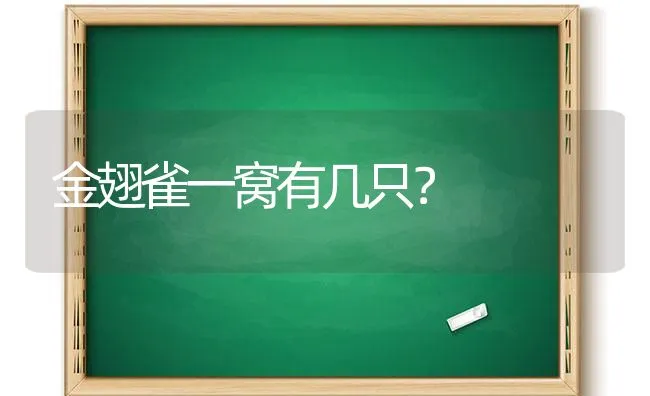 金翅雀一窝有几只?